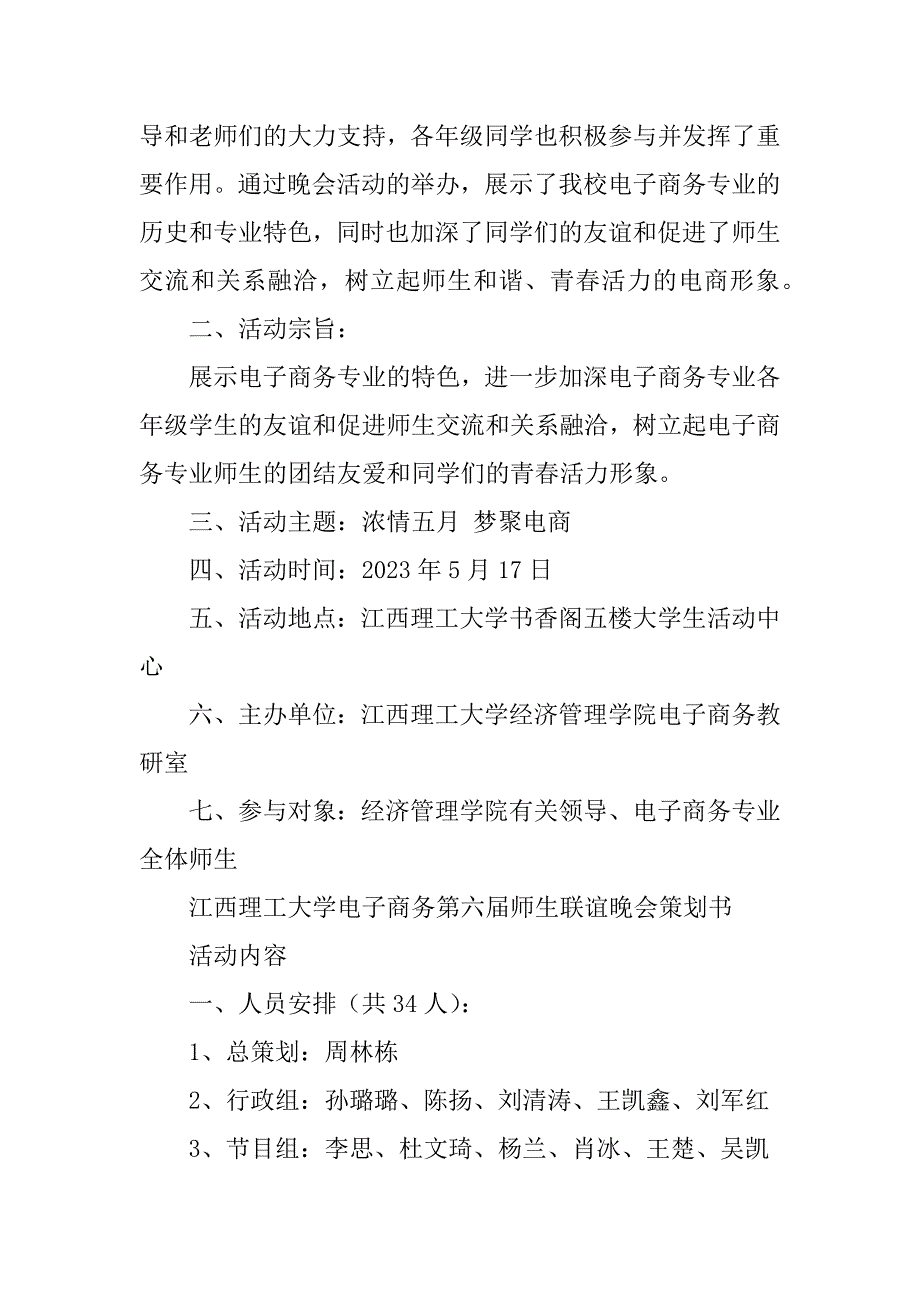 导和老师们的大力支持，各年级同学也积极参与并发挥了重要作用。通过晚会活动的举办，展示了我校电子商务专业的历史和专业特色，同时也加深了同学们的友谊和促进了师生交流和关系融洽，树立起师生和谐、青春活力的电商形象。

二、活动宗旨：

展示电子商务专业的特色，进一步加深电子商务专业各年级学生的友谊和促进师生交流和关系融洽，树立起电子商务专业师生的团结友爱和同学们的青春活力形象。

三、活动主题：浓情五月 梦聚电商

四、活动时间：2023 年 5 月 17 日

五、活动地点：江西理工大学书香阁五楼大学生活动中心

六、主办单位：江西理工大学经济管理学院电子商务教研室

七、参与对象：经济管理学院有关领导、电子商务专业全体师生

江西理工大学电子商务第六届师生联谊晚会策划书

活动内容

一、人员安排（共 34 人）：

1、总策划：周林栋

2、行政组：孙璐璐、陈扬、刘清涛、王凯鑫、刘军红

3、节目组：李思、杜文琦、杨兰、肖冰、王楚、吴凯